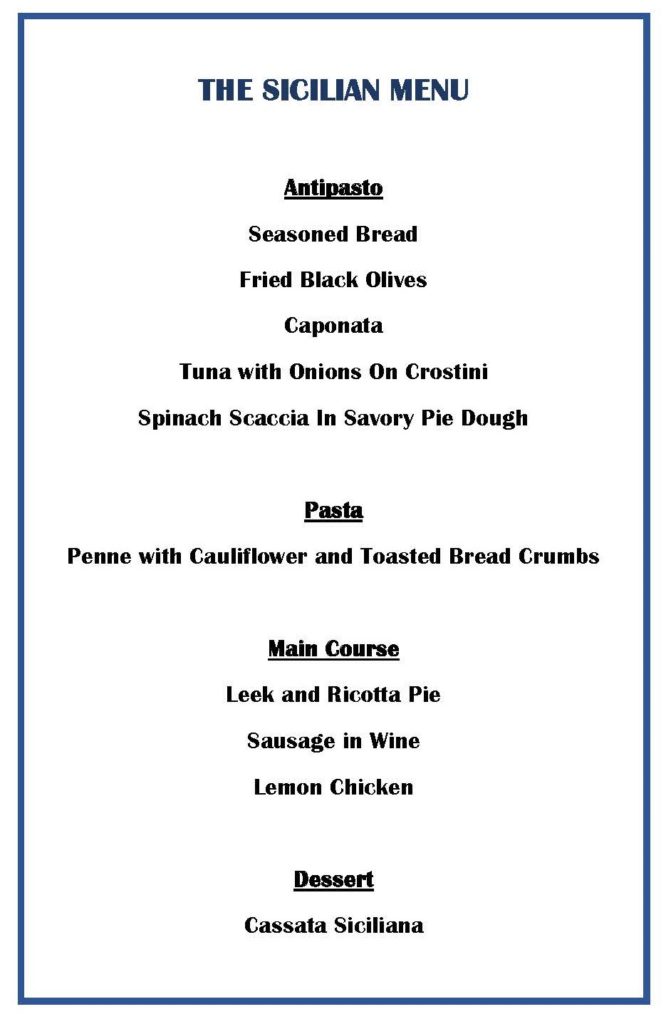 THE SICILIAN MENU

Antipasto

Seasoned Bread

Fried Black Olives

Caponata

Tuna with Onions On Crostini

Spinach Scaccia In Savory Pie Dough

Pasta

Penne with Cauliflower and Toasted Bread Crumbs

Main Course

Leek and Ricotta Pie

Sausage in Wine

Lemon Chicken

Dessert

Cassata Siciliana